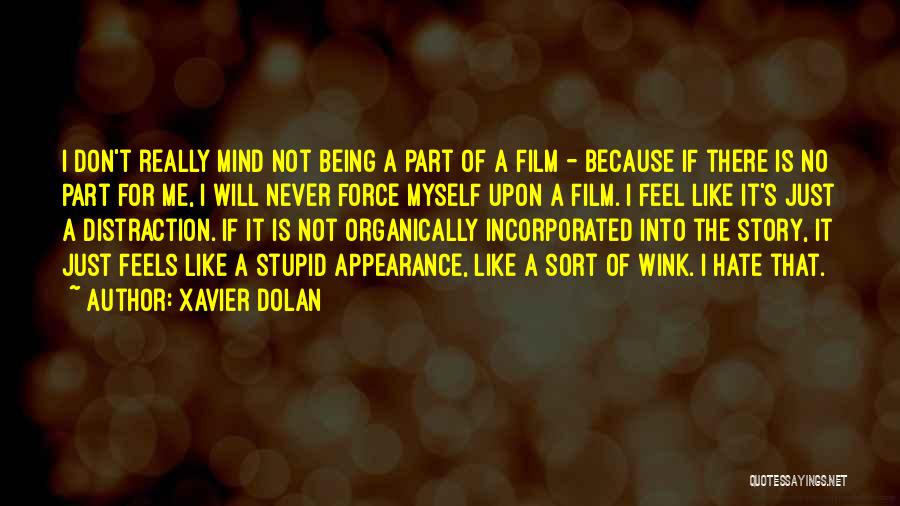 I DON'T REALLY MIND NOT BEING A PART OF A FILM - BECAUSE IF THERE IS NO PART FOR ME, I WILL NEVER FORCE MYSELF UPON A FILM. I FEEL LIKE IT'S JUST A DISTRACTION. IF IT IS NOT ORGANICALLY INCORPORATED INTO THE STORY, IT JUST FEELS LIKE A STUPID APPEARANCE, LIKE A SORT OF WINK. I HATE THAT.
~ AUTHOR: XAVIER DOLAN

QUOTESSAYINGS.NET